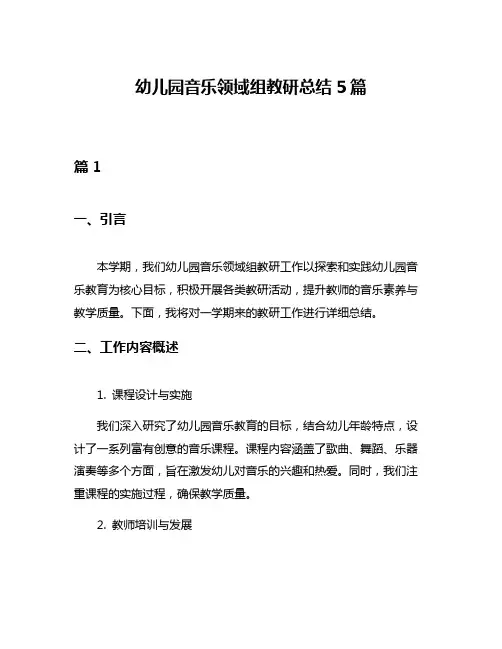 幼儿园音乐领域组教研总结5篇

篇1

一、引言

本学期，我们幼儿园音乐领域组教研工作以探索和实践幼儿园音乐教育为核心目标，积极开展各类教研活动，提升教师的音乐素养与教学质量。下面，我将对一学期来的教研工作进行详细总结。

二、工作内容概述

1. 课程设计与实施

我们深入研究了幼儿园音乐教育的目标，结合幼儿年龄特点，设计了一系列富有创意的音乐课程。课程内容涵盖了歌曲、舞蹈、乐器演奏等多个方面，旨在激发幼儿对音乐的兴趣和热爱。同时，我们注重课程的实施过程，确保教学质量。

2. 教师培训与发展